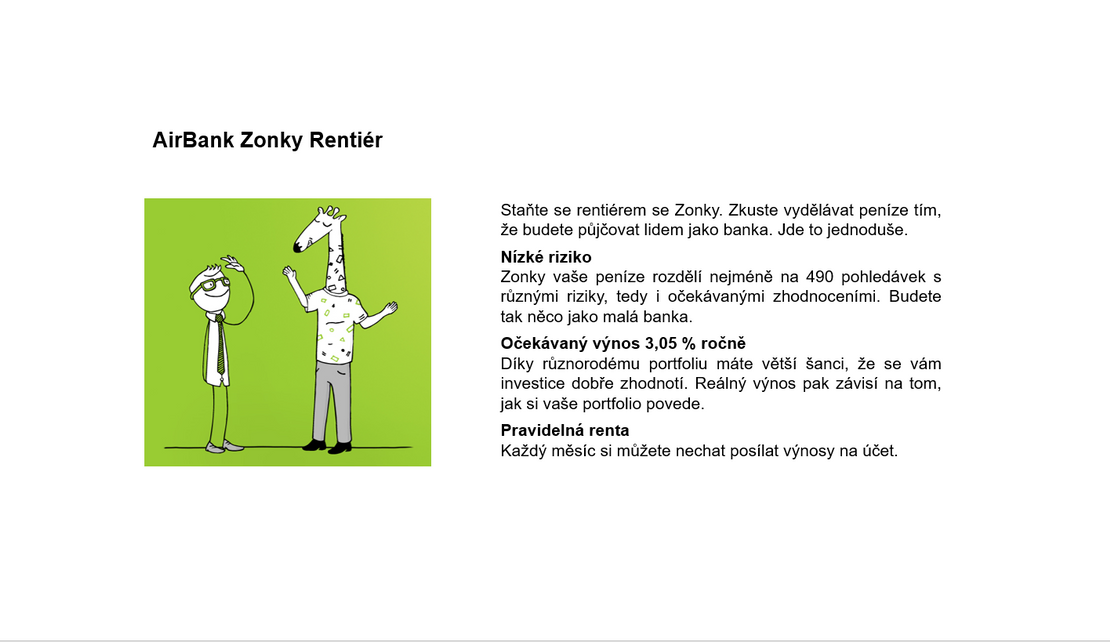 AirBank Zonky Rentiér

Staňte se rentiérem se Zonky. Zkuste vydělávat peníze tím, že budete půjčovat lidem jako banka. Jde to jednoduše.

Nízké riziko
Zonky vaše peníze rozdělí nejméně na 490 pohledávek s různými riziky, tedy i očekávanými zhodnoceními. Budete tak něco jako malá banka.

Očekávaný výnos 3,05 % ročně
Díky různorodému portfoliu máte větší šanci, že se vám investice dobře zhodnotí. Reálný výnos pak závisí na tom, jak si vaše portfolio povede.

Pravidelná renta
Každý měsíc si můžete nechat posílat výnosy na účet.